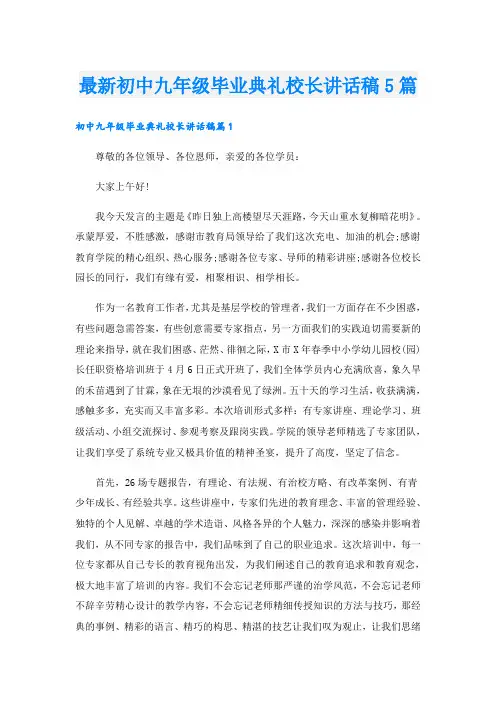 最新初中九年级毕业典礼校长讲话稿5篇

初中九年级毕业典礼校长讲话稿篇1

尊敬的各位领导、各位恩师，亲爱的各位学员：

大家上午好！

我今天发言的主题是《昨日独上高楼望尽天涯路，今天山重水复柳暗花明》。承蒙厚爱，不胜感激，感谢市教育局领导给了我们这次充电、加油的机会；感谢教育学院的精心组织、热心服务；感谢各位专家、导师的精彩讲座；感谢各位校长园长的同行，我们有缘有爱，相聚相识、相学相长。

作为一名教育工作者，尤其是基层学校的管理者，我们一方面存在不少困惑，有些问题急需答案，有些创意需要专家指点，另一方面我们的实践迫切需要新的理论来指导，就在我们困惑、茫然、徘徊之际，X市X年春季中小学幼儿园校(园)长任职资格培训班于4月6日正式开班了，我们全体学员内心充满欣喜，象久旱的禾苗遇到了甘霖，象在无垠的沙漠看见了绿洲。五十天的学习生活，收获满满，感触多多，充实而又丰富多彩。本次培训形式多样：有专家讲座、理论学习、班级活动、小组交流探讨、参观考察及跟岗实践。学院的领导老师精选了专家团队，让我们享受了系统专业又极具价值的精神圣宴，提升了高度，坚定了信念。

首先，26场专题报告，有理论、有法规、有治校方略、有改革案例、有青少年成长、有经验共享。这些讲座中，专家们先进的教育理念、丰富的管理经验、独特的个人见解、卓越的学术造诣、风格各异的个人魅力，深深的感染并影响着我们，从不同专家的报告中，我们品味到了自己的职业追求。这次培训中，每一位专家都从自己专长的教育视角出发，为我们阐述自己的教育追求和教育观念，极大地丰富了培训的内容。我们不会忘记老师那严谨的治学风范，不会忘记老师不辞辛劳精心设计的教学内容，不会忘记老师精细传授知识的方法与技巧，那经典的事例、精彩的语言、精巧的构思、精湛的技艺让我们叹为观止，让我们思绪